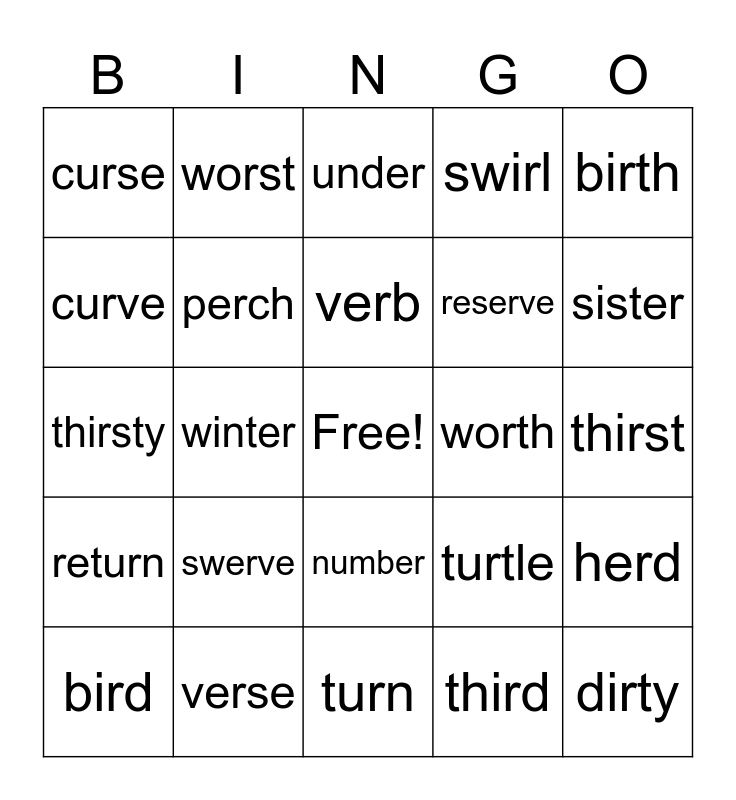 | B | I | N | G | O |
|---|---|---|---|---|
| curse | worst | under | swirl | birth |
| curve | perch | verb | reserve | sister |
| thirsty | winter | Free! | worth | thirst |
| return | swerve | number | turtle | herd |
| bird | verse | turn | third | dirty |